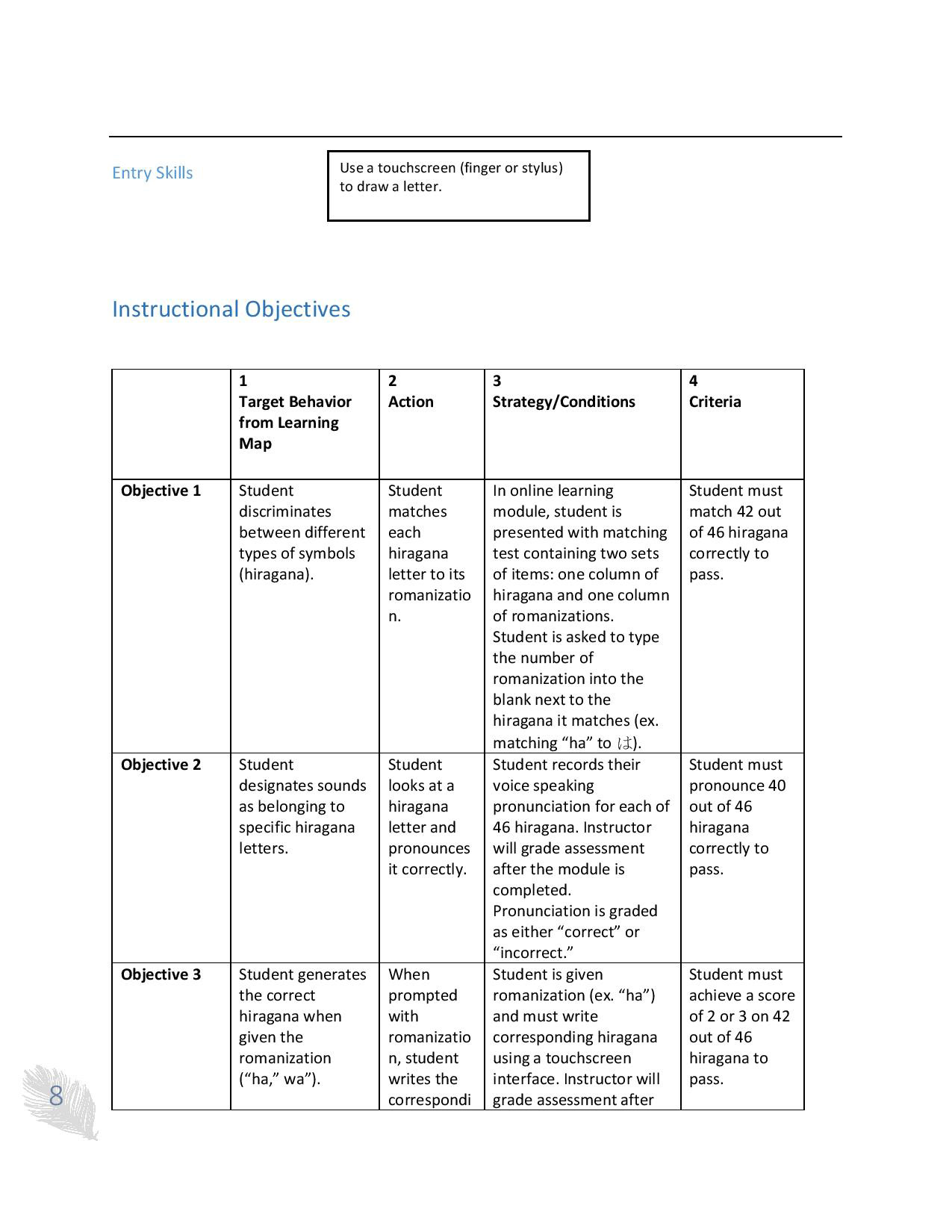 Entry Skills

Use a touchscreen (finger or stylus) to draw a letter.

Instructional Objectives

| | 1 Target Behavior from Learning Map | 2 Action | 3 Strategy/Conditions | 4 Criteria |
|---|---|---|---|---|
| Objective 1 | Student discriminates between different types of symbols (hiragana). | Student matches each hiragana letter to its romanization. | In online learning module, student is presented with matching test containing two sets of items: one column of hiragana and one column of romanizations. Student is asked to type the number of romanization into the blank next to the hiragana it matches (ex. matching “ha” to は). | Student must match 42 out of 46 hiragana correctly to pass. |
| Objective 2 | Student designates sounds as belonging to specific hiragana letters. | Student looks at a hiragana letter and pronounces it correctly. | Student records their voice speaking pronunciation for each of 46 hiragana. Instructor will grade assessment after the module is completed. Pronunciation is graded as either “correct” or “incorrect.” | Student must pronounce 40 out of 46 hiragana correctly to pass. |
| Objective 3 | Student generates the correct hiragana when given the romanization (“ha,” wa”). | When prompted with romanization, student writes the correspondi | Student is given romanization (ex. “ha”) and must write corresponding hiragana using a touchscreen interface. Instructor will grade assessment after | Student must achieve a score of 2 or 3 on 42 out of 46 hiragana to pass. |

8